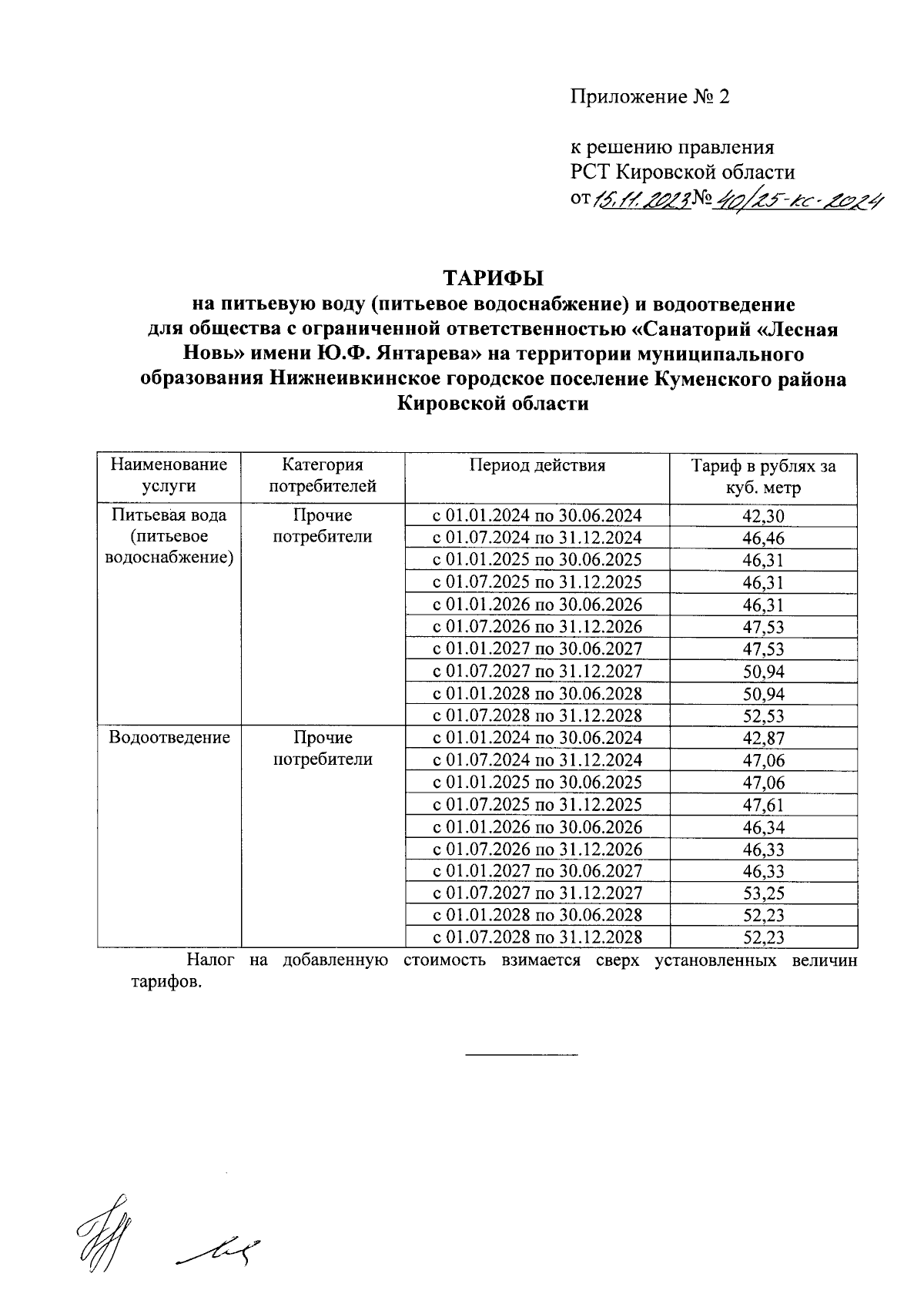 Приложение № 2

к решению правления
РСТ Кировской области
от 15.11.2023 № 40/25-кс-2024

ТАРИФЫ
на питьевую воду (питьевое водоснабжение) и водоотведение для общества с ограниченной ответственностью «Санаторий «Лесная Новь» имени Ю.Ф. Янтарева» на территории муниципального образования Нижнеивкинское городское поселение Куменского района Кировской области

| Наименование услуги | Категория потребителей | Период действия | Тариф в рублях за куб. метр |
|---|---|---|---|
| Питьевая вода (питьевое водоснабжение) | Прочие потребители | с 01.01.2024 по 30.06.2024 | 42,30 |
| | | с 01.07.2024 по 31.12.2024 | 46,46 |
| | | с 01.01.2025 по 30.06.2025 | 46,31 |
| | | с 01.07.2025 по 31.12.2025 | 46,31 |
| | | с 01.01.2026 по 30.06.2026 | 46,31 |
| | | с 01.07.2026 по 31.12.2026 | 47,53 |
| | | с 01.01.2027 по 30.06.2027 | 47,53 |
| | | с 01.07.2027 по 31.12.2027 | 50,94 |
| | | с 01.01.2028 по 30.06.2028 | 50,94 |
| | | с 01.07.2028 по 31.12.2028 | 52,53 |
| Водоотведение | Прочие потребители | с 01.01.2024 по 30.06.2024 | 42,87 |
| | | с 01.07.2024 по 31.12.2024 | 47,06 |
| | | с 01.01.2025 по 30.06.2025 | 47,06 |
| | | с 01.07.2025 по 31.12.2025 | 47,61 |
| | | с 01.01.2026 по 30.06.2026 | 46,34 |
| | | с 01.07.2026 по 31.12.2026 | 46,33 |
| | | с 01.01.2027 по 30.06.2027 | 46,33 |
| | | с 01.07.2027 по 31.12.2027 | 53,25 |
| | | с 01.01.2028 по 30.06.2028 | 52,23 |
| | | с 01.07.2028 по 31.12.2028 | 52,23 |

Налог на добавленную стоимость взимается сверх установленных величин тарифов.